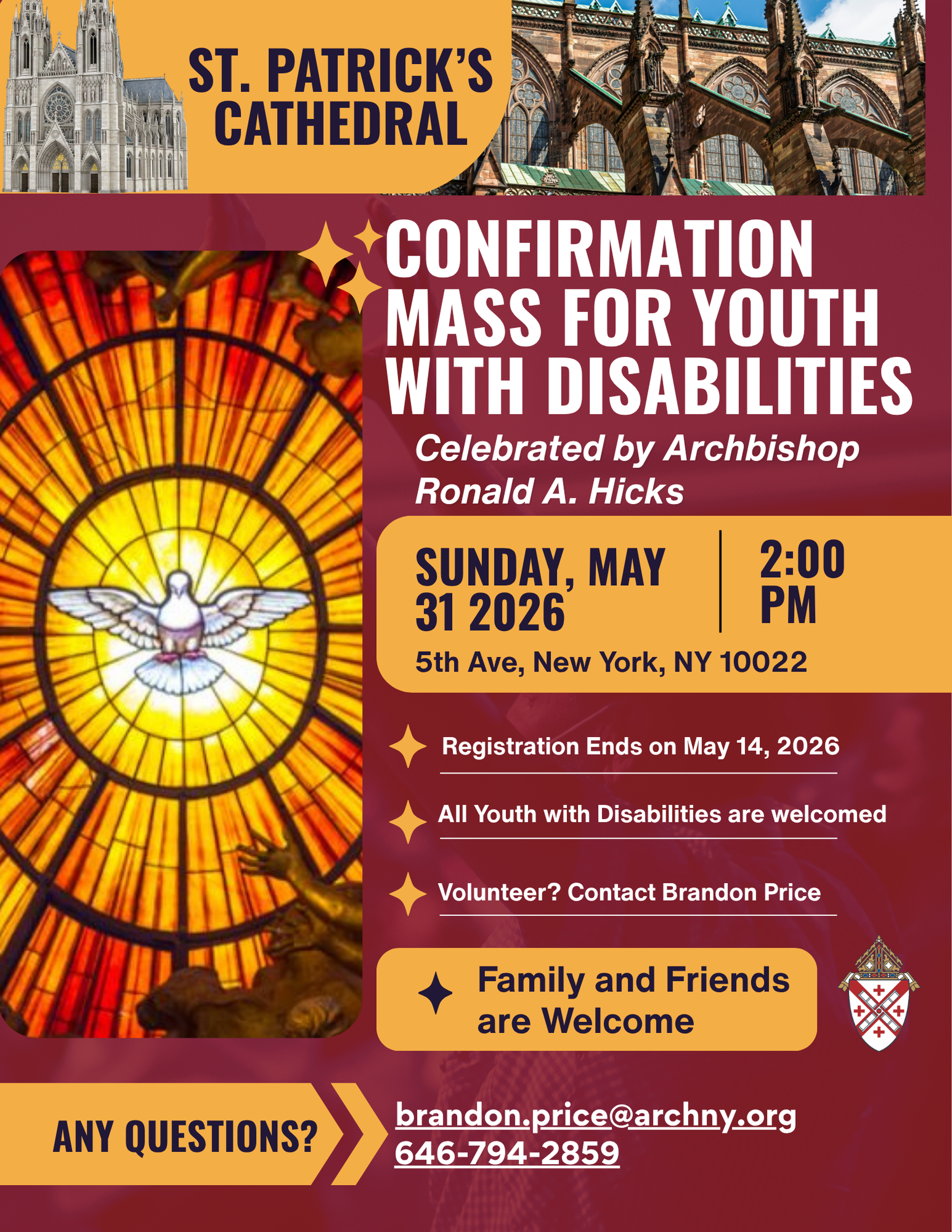 ST. PATRICK'S CATHEDRAL

CONFIRMATION MASS FOR YOUTH WITH DISABILITIES

Celebrated by Archbishop Ronald A. Hicks

SUNDAY, MAY 31 2026

2:00 PM

5th Ave, New York, NY 10022

Registration Ends on May 14, 2026

All Youth with Disabilities are welcomed

Volunteer? Contact Brandon Price

Family and Friends are Welcome

ANY QUESTIONS?

brandon.price@archny.org
646-794-2859